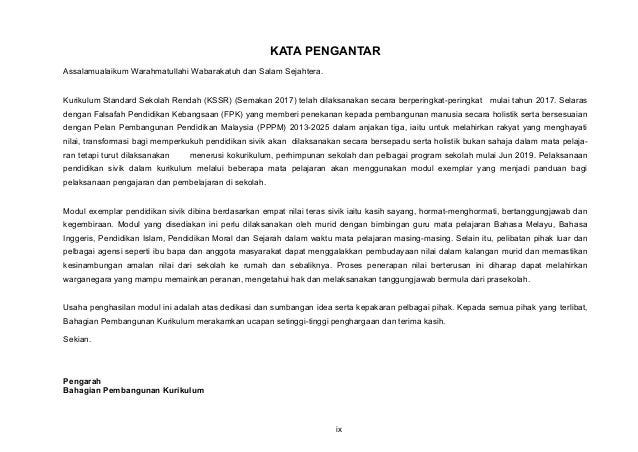 KATA PENGANTAR

Assalamualaikum Warahmatullahi Wabarakatuh dan Salam Sejahtera.

Kurikulum Standard Sekolah Rendah (KSSR) (Semakan 2017) telah dilaksanakan secara berperingkat-peringkat mulai tahun 2017. Selaras dengan Falsafah Pendidikan Kebangsaan (FPK) yang memberi penekanan kepada pembangunan manusia secara holistik serta bersesuaian dengan Pelan Pembangunan Pendidikan Malaysia (PPPM) 2013-2025 dalam anjakan tiga, iaitu untuk melahirkan rakyat yang menghayati nilai, transformasi bagi memperkukuh pendidikan sivik akan dilaksanakan secara bersepadu serta holistik bukan sahaja dalam mata pelajaran tetapi turut dilaksanakan menerusi kokurikulum, perhimpunan sekolah dan pelbagai program sekolah mulai Jun 2019. Pelaksanaan pendidikan sivik dalam kurikulum melalui beberapa mata pelajaran akan menggunakan modul exemplar yang menjadi panduan bagi pelaksanaan pengajaran dan pembelajaran di sekolah.

Modul exemplar pendidikan sivik dibina berdasarkan empat nilai teras sivik iaitu kasih sayang, hormat-menghormati, bertanggungjawab dan kegembiraan. Modul yang disediakan ini perlu dilaksanakan oleh murid dengan bimbingan guru mata pelajaran Bahasa Melayu, Bahasa Inggeris, Pendidikan Islam, Pendidikan Moral dan Sejarah dalam waktu mata pelajaran masing-masing. Selain itu, pelibatan pihak luar dan pelbagai agensi seperti ibu bapa dan anggota masyarakat dapat menggalakkan pembudayaan nilai dalam kalangan murid dan memastikan kesinambungan amalan nilai dari sekolah ke rumah dan sebaliknya. Proses penerapan nilai berterusan ini diharap dapat melahirkan warganegara yang mampu memainkan peranan, mengetahui hak dan melaksanakan tanggungjawab bermula dari prasekolah.

Usaha penghasilan modul ini adalah atas dedikasi dan sumbangan idea serta kepakaran pelbagai pihak. Kepada semua pihak yang terlibat, Bahagian Pembangunan Kurikulum merakamkan ucapan setinggi-tinggi penghargaan dan terima kasih.

Sekian.

Pengarah
Bahagian Pembangunan Kurikulum

ix